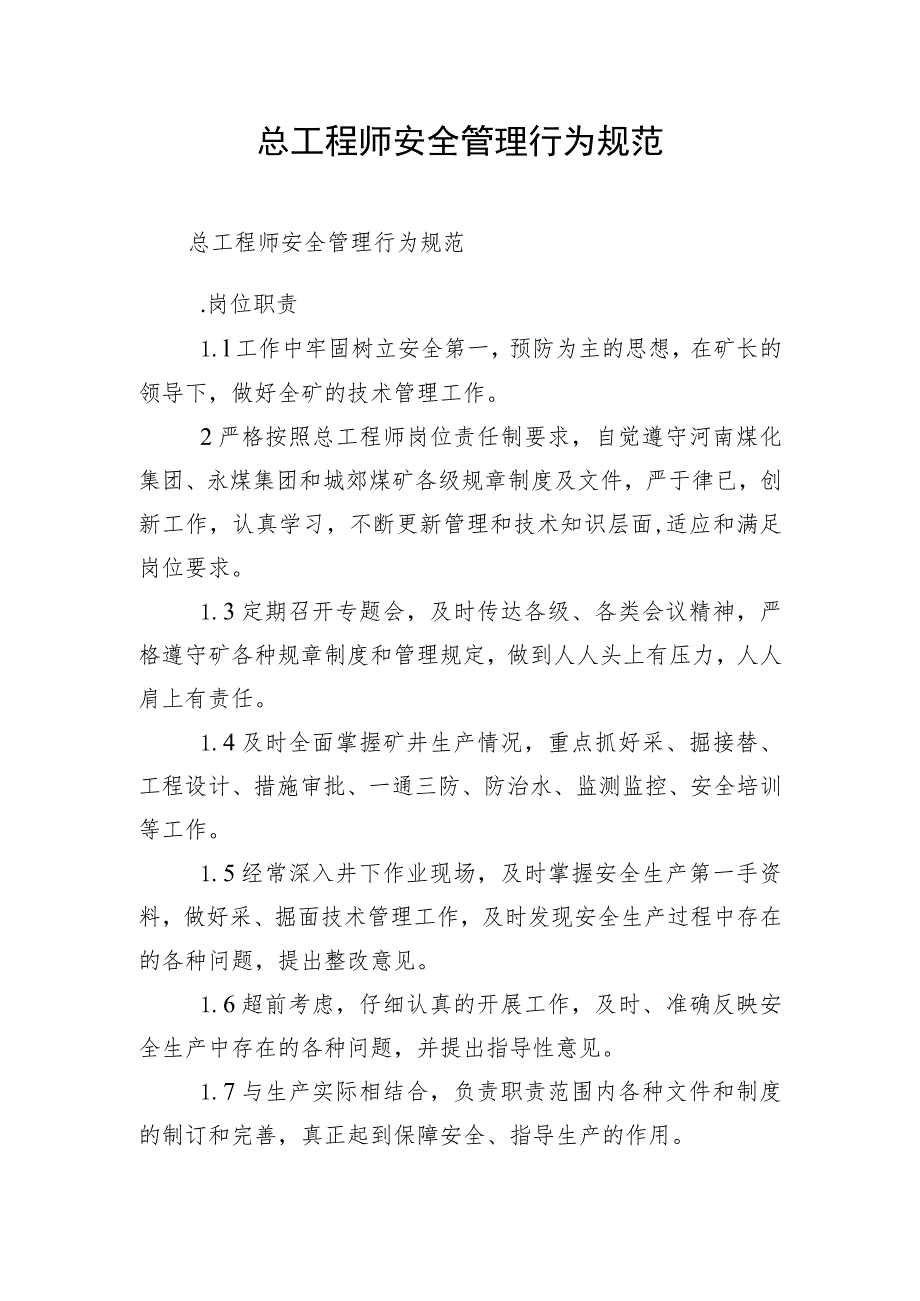 总工程师安全管理行为规范

总工程师安全管理行为规范

.岗位职责

1.1工作中牢固树立安全第一，预防为主的思想，在矿长的领导下，做好全矿的技术管理工作。

2严格按照总工程师岗位责任制要求，自觉遵守河南煤化集团、永煤集团和城郊煤矿各级规章制度及文件，严于律已，创新工作，认真学习，不断更新管理和技术知识层面,适应和满足岗位要求。

1.3定期召开专题会，及时传达各级、各类会议精神，严格遵守矿各种规章制度和管理规定，做到人人头上有压力，人人肩上有责任。

1.4及时全面掌握矿井生产情况，重点抓好采、掘接替、工程设计、措施审批、一通三防、防治水、监测监控、安全培训等工作。

1.5经常深入井下作业现场，及时掌握安全生产第一手资料，做好采、掘面技术管理工作，及时发现安全生产过程中存在的各种问题，提出整改意见。

1.6超前考虑，仔细认真的开展工作，及时、准确反映安全生产中存在的各种问题，并提出指导性意见。

1.7与生产实际相结合，负责职责范围内各种文件和制度的制订和完善，真正起到保障安全、指导生产的作用。